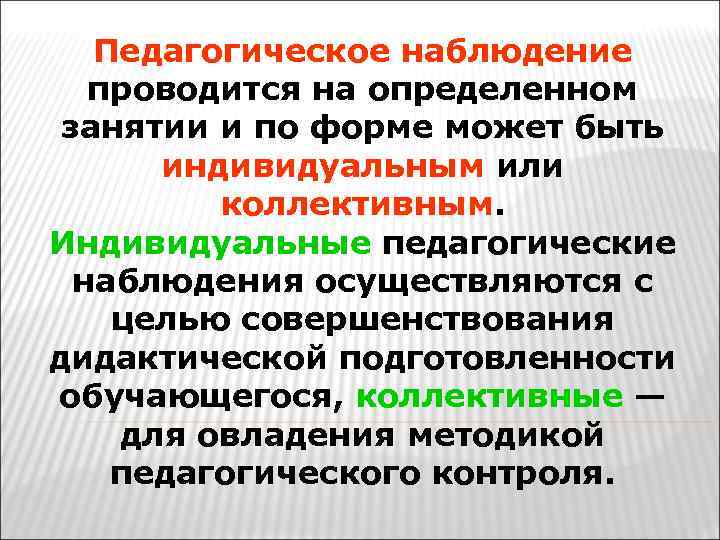 Педагогическое наблюдение проводится на определенном занятии и по форме может быть индивидуальным или коллективным.
Индивидуальные педагогические наблюдения осуществляются с целью совершенствования дидактической подготовленности обучающегося, коллективные — для овладения методикой педагогического контроля.